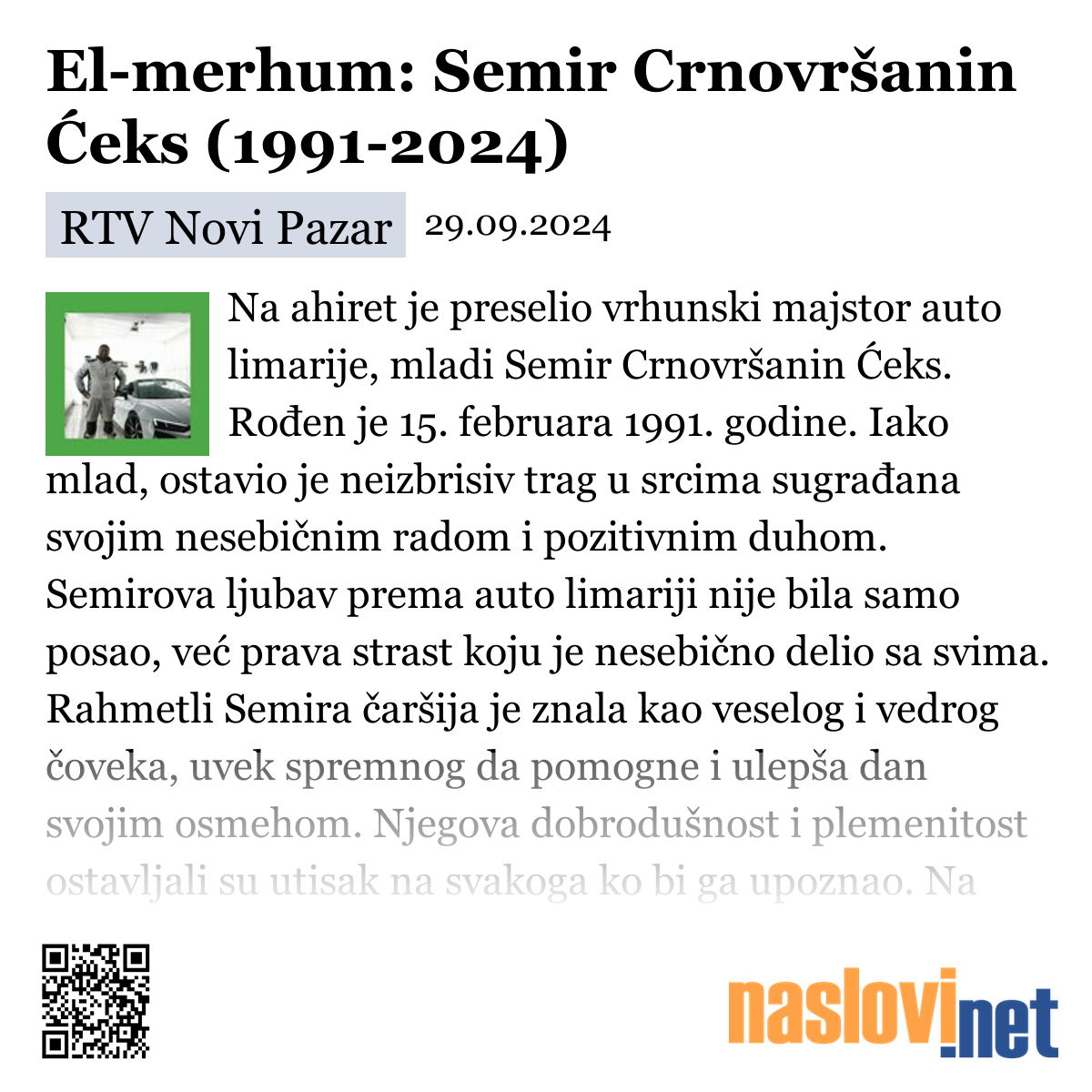 El-merhum: Semir Crnovršanin Ćeks (1991-2024)

RTV Novi Pazar 29.09.2024

Na ahiret je preselio vrhunski majstor auto limarije, mladi Semir Crnovršanin Ćeks. Rođen je 15. februara 1991. godine. Iako mlad, ostavio je neizbrisiv trag u srcima sugrađana svojim nesebičnim radom i pozitivnim duhom. Semirova ljubav prema auto limariji nije bila samo posao, već prava strast koju je nesebično delio sa svima. Rahmetli Semira čaršija je znala kao veselog i vedrog čoveka, uvek spremnog da pomogne i ulepša dan svojim osmehom. Njegova dobrodušnost i plemenitost ostavljali su utisak na svakoga ko bi ga upoznao. Na

naslovi.net